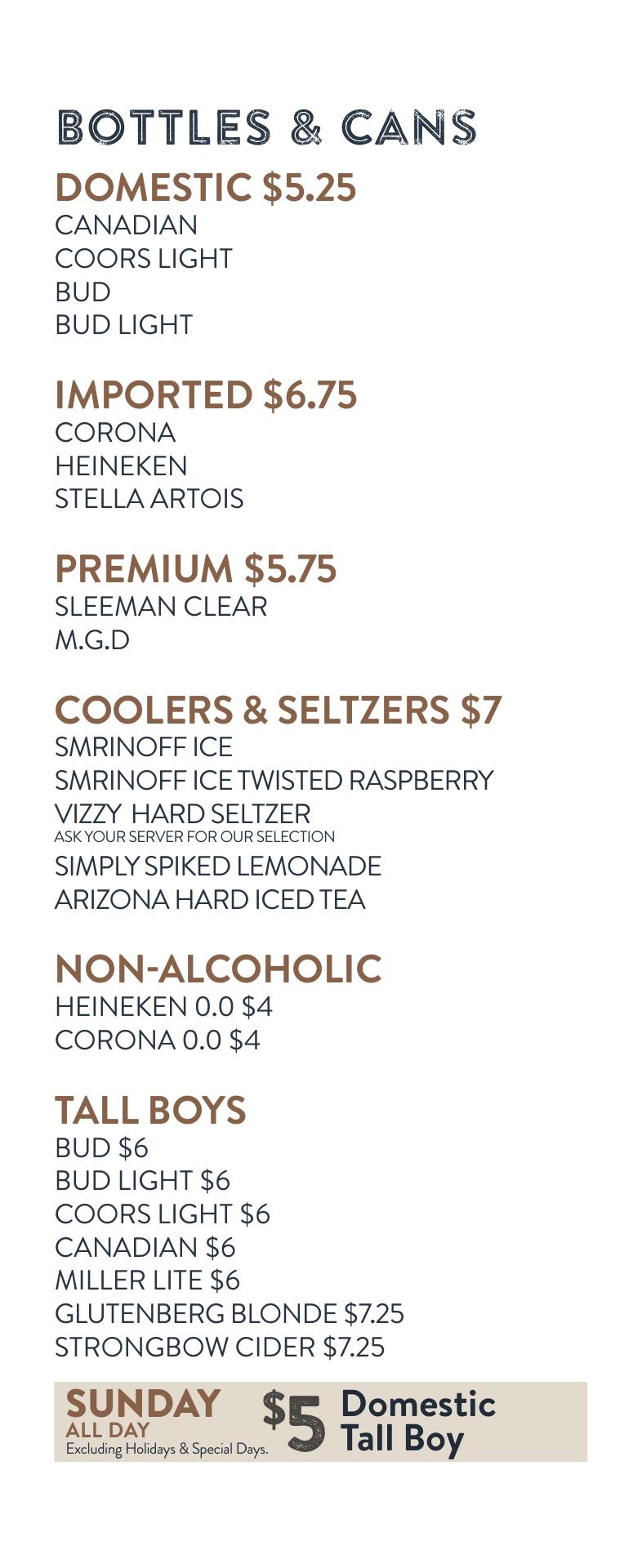 BOTTLES & CANS

DOMESTIC $5.25
CANADIAN
COORS LIGHT
BUD
BUD LIGHT

IMPORTED $6.75
CORONA
HEINEKEN
STELLA ARTOIS

PREMIUM $5.75
SLEEMAN CLEAR
M.G.D

COOLERS & SELTZERS $7
SMRINOFF ICE
SMRINOFF ICE TWISTED RASPBERRY
VIZZY HARD SELTZER
ASK YOUR SERVER FOR OUR SELECTION
SIMPLY SPIKED LEMONADE
ARIZONA HARD ICED TEA

NON-ALCOHOLIC
HEINEKEN 0.0 $4
CORONA 0.0 $4

TALL BOYS
BUD $6
BUD LIGHT $6
COORS LIGHT $6
CANADIAN $6
MILLER LITE $6
GLUTENBERG BLONDE $7.25
STRONGBOW CIDER $7.25

SUNDAY
ALL DAY
Excluding Holidays & Special Days.
$5 Domestic
Tall Boy